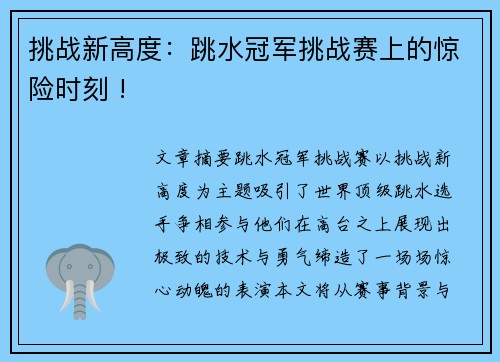 挑战新高度：跳水冠军挑战赛上的惊险时刻！

文章摘要跳水冠军挑战赛以挑战新高度为主题吸引了世界顶级跳水选手争相参与他们在高台之上展现出极致的技术与勇气缔造了一场场惊心动魄的表演本文将从赛事背景与